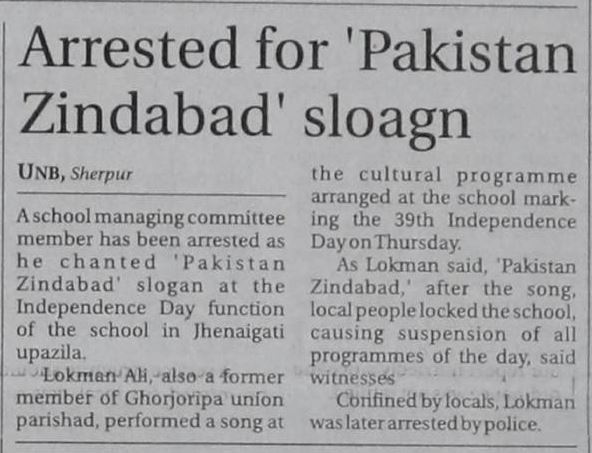 Arrested for 'Pakistan Zindabad' sloagn

UNB, Sherpur

A school managing committee member has been arrested as he chanted 'Pakistan Zindabad' slogan at the Independence Day function of the school in Jhenaigati upazila.

Lokman Ali, also a former member of Ghorjoripa union parishad, performed a song at the cultural programme arranged at the school marking the 39th Independence Day on Thursday.

As Lokman said, 'Pakistan Zindabad,' after the song, local people locked the school, causing suspension of all programmes of the day, said witnesses

Confined by locals, Lokman was later arrested by police.